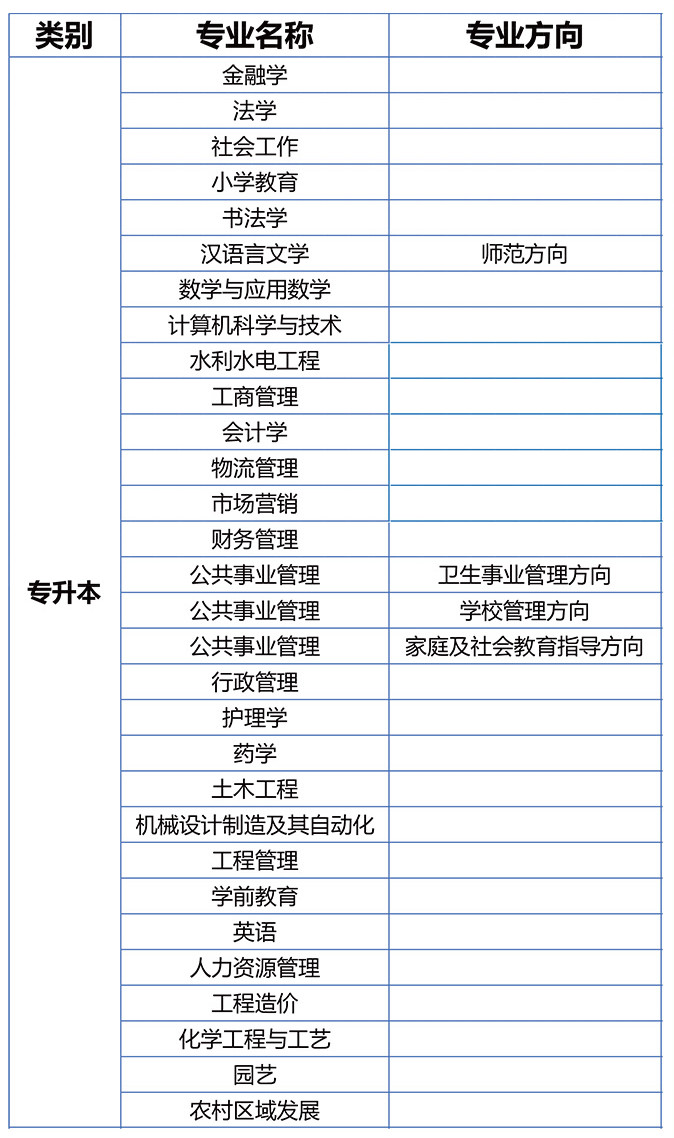 | 类别 | 专业名称 | 专业方向 |
|---|---|---|
| 专升本 | 金融学 | |
| | 法学 | |
| | 社会工作 | |
| | 小学教育 | |
| | 书法学 | |
| | 汉语言文学 | 师范方向 |
| | 数学与应用数学 | |
| | 计算机科学与技术 | |
| | 水利水电工程 | |
| | 工商管理 | |
| | 会计学 | |
| | 物流管理 | |
| | 市场营销 | |
| | 财务管理 | |
| | 公共事业管理 | 卫生事业管理方向 |
| | 公共事业管理 | 学校管理方向 |
| | 公共事业管理 | 家庭及社会教育指导方向 |
| | 行政管理 | |
| | 护理学 | |
| | 药学 | |
| | 土木工程 | |
| | 机械设计制造及其自动化 | |
| | 工程管理 | |
| | 学前教育 | |
| | 英语 | |
| | 人力资源管理 | |
| | 工程造价 | |
| | 化学工程与工艺 | |
| | 园艺 | |
| | 农村区域发展 | |